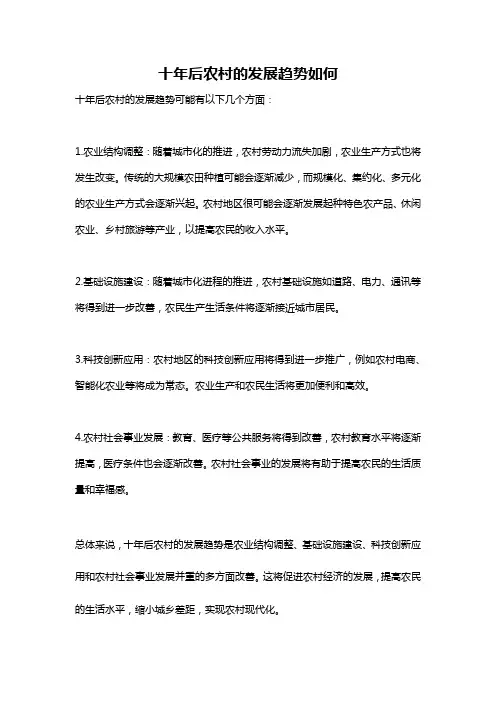 十年后农村的发展趋势如何

十年后农村的发展趋势可能有以下几个方面：

1.农业结构调整：随着城市化的推进，农村劳动力流失加剧，农业生产方式也将发生改变。传统的大规模农田种植可能会逐渐减少，而规模化、集约化、多元化的农业生产方式会逐渐兴起。农村地区很可能会逐渐发展起种特色农产品、休闲农业、乡村旅游等产业，以提高农民的收入水平。

2.基础设施建设：随着城市化进程的推进，农村基础设施如道路、电力、通讯等将得到进一步改善，农民生产生活条件将逐渐接近城市居民。

3.科技创新应用：农村地区的科技创新应用将得到进一步推广，例如农村电商、智能化农业等将成为常态。农业生产和农民生活将更加便利和高效。

4.农村社会事业发展：教育、医疗等公共服务将得到改善，农村教育水平将逐渐提高，医疗条件也会逐渐改善。农村社会事业的发展将有助于提高农民的生活质量和幸福感。

总体来说，十年后农村的发展趋势是农业结构调整、基础设施建设、科技创新应用和农村社会事业发展并重的多方面改善。这将促进农村经济的发展，提高农民的生活水平，缩小城乡差距，实现农村现代化。